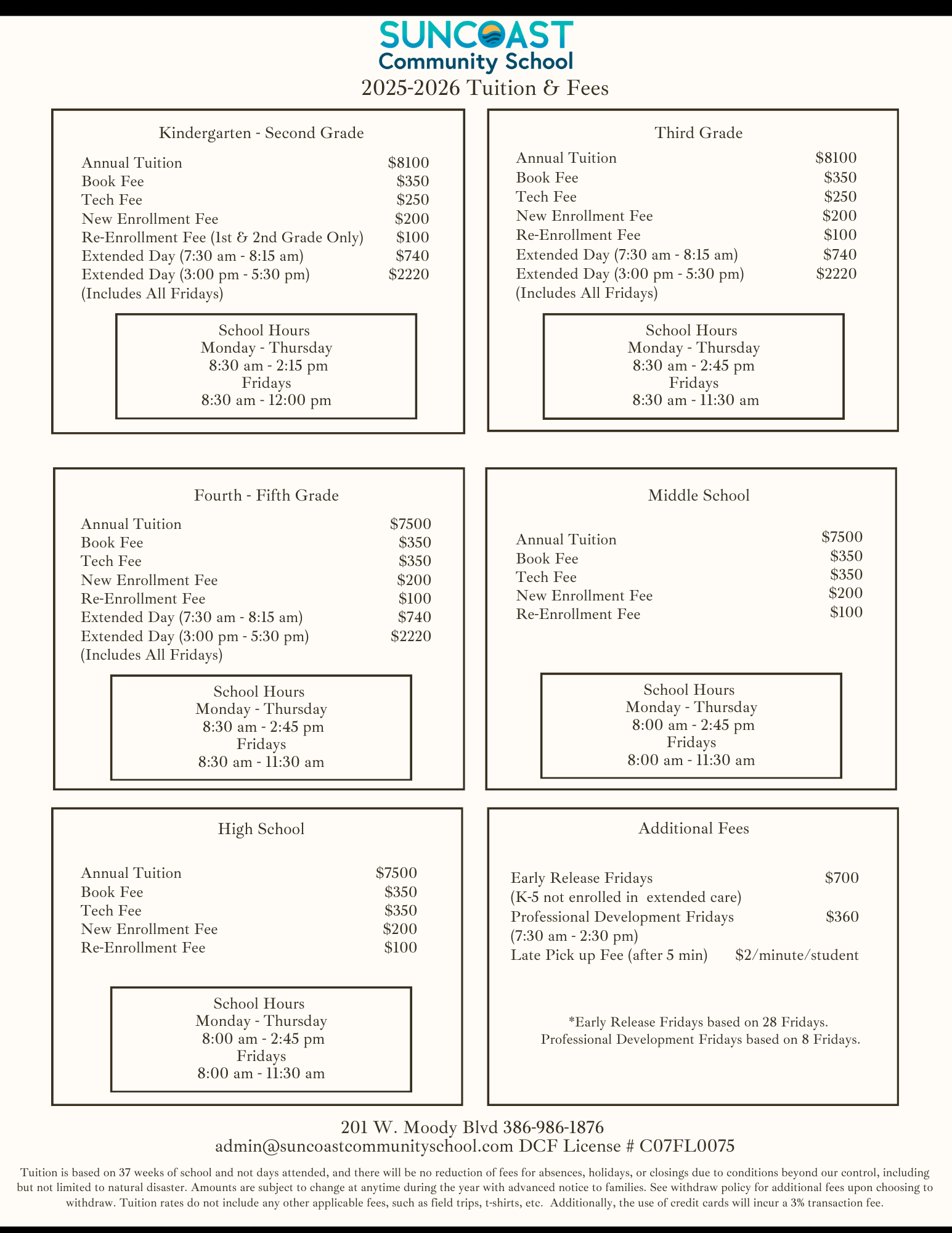 SUNCOAST
Community School

2025-2026 Tuition & Fees

Kindergarten - Second Grade

| | |
|---|---|
| Annual Tuition | \$8100 |
| Book Fee | \$350 |
| Tech Fee | \$250 |
| New Enrollment Fee | \$200 |
| Re-Enrollment Fee (1st & 2nd Grade Only) | \$100 |
| Extended Day (7:30 am - 8:15 am) | \$740 |
| Extended Day (3:00 pm - 5:30 pm) (Includes All Fridays) | \$2220 |

School Hours
Monday - Thursday
8:30 am - 2:15 pm
Fridays
8:30 am - 12:00 pm

Third Grade

| | |
|---|---|
| Annual Tuition | \$8100 |
| Book Fee | \$350 |
| Tech Fee | \$250 |
| New Enrollment Fee | \$200 |
| Re-Enrollment Fee | \$100 |
| Extended Day (7:30 am - 8:15 am) | \$740 |
| Extended Day (3:00 pm - 5:30 pm) (Includes All Fridays) | \$2220 |

School Hours
Monday - Thursday
8:30 am - 2:45 pm
Fridays
8:30 am - 11:30 am

Fourth - Fifth Grade

| | |
|---|---|
| Annual Tuition | \$7500 |
| Book Fee | \$350 |
| Tech Fee | \$350 |
| New Enrollment Fee | \$200 |
| Re-Enrollment Fee | \$100 |
| Extended Day (7:30 am - 8:15 am) | \$740 |
| Extended Day (3:00 pm - 5:30 pm) (Includes All Fridays) | \$2220 |

School Hours
Monday - Thursday
8:30 am - 2:45 pm
Fridays
8:30 am - 11:30 am

Middle School

| | |
|---|---|
| Annual Tuition | \$7500 |
| Book Fee | \$350 |
| Tech Fee | \$350 |
| New Enrollment Fee | \$200 |
| Re-Enrollment Fee | \$100 |

School Hours
Monday - Thursday
8:00 am - 2:45 pm
Fridays
8:00 am - 11:30 am

High School

| | |
|---|---|
| Annual Tuition | \$7500 |
| Book Fee | \$350 |
| Tech Fee | \$350 |
| New Enrollment Fee | \$200 |
| Re-Enrollment Fee | \$100 |

School Hours
Monday - Thursday
8:00 am - 2:45 pm
Fridays
8:00 am - 11:30 am

Additional Fees

| | |
|---|---|
| Early Release Fridays (K-5 not enrolled in extended care) | \$700 |
| Professional Development Fridays (7:30 am - 2:30 pm) | \$360 |
| Late Pick up Fee (after 5 min) | \$2/minute/student |

*Early Release Fridays based on 28 Fridays.
Professional Development Fridays based on 8 Fridays.

201 W. Moody Blvd 386-986-1876
admin@suncoastcommunityschool.com DCF License # C07FL0075

Tuition is based on 37 weeks of school and not days attended, and there will be no reduction of fees for absences, holidays, or closings due to conditions beyond our control, including but not limited to natural disaster. Amounts are subject to change at anytime during the year with advanced notice to families. See withdraw policy for additional fees upon choosing to withdraw. Tuition rates do not include any other applicable fees, such as field trips, t-shirts, etc. Additionally, the use of credit cards will incur a 3% transaction fee.